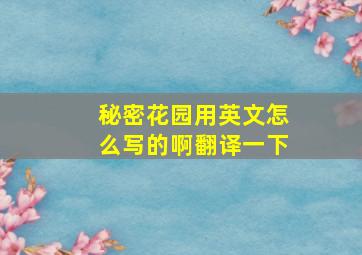 秘密花园用英文怎么写的啊翻译一下